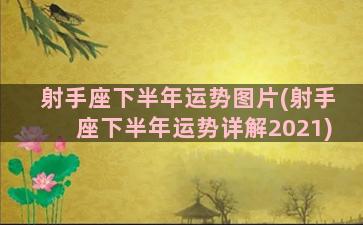 射手座下半年运势图片(射手座下半年运势详解2021)